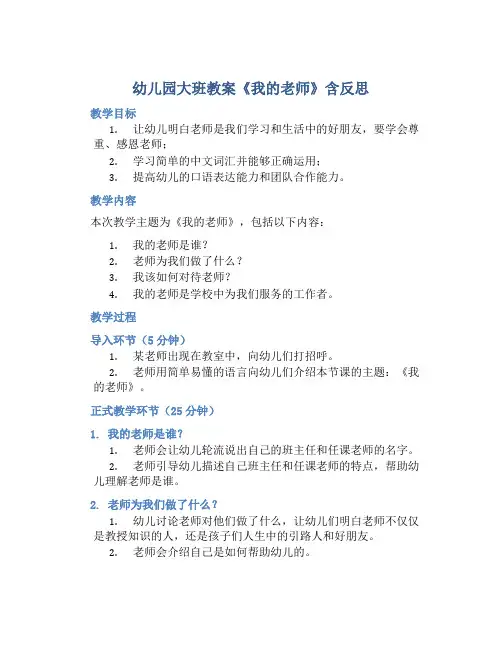 幼儿园大班教案《我的老师》含反思

教学目标

1. 让幼儿明白老师是我们学习和生活中的好朋友，要学会尊重、感恩老师；
2. 学习简单的中文词汇并能够正确运用；
3. 提高幼儿的口语表达能力和团队合作能力。

教学内容

本次教学主题为《我的老师》，包括以下内容：

1. 我的老师是谁？
2. 老师为我们做了什么？
3. 我该如何对待老师？
4. 我的老师是学校中为我们服务的工作者。

教学过程

导入环节（5 分钟）

1. 某老师出现在教室中，向幼儿们打招呼。
2. 老师用简单易懂的语言向幼儿们介绍本节课的主题：《我的老师》。

正式教学环节（25 分钟）

1. 我的老师是谁？

1. 老师会让幼儿轮流说出自己的班主任和任课老师的名字。
2. 老师引导幼儿描述自己班主任和任课老师的特点，帮助幼儿理解老师是谁。

2. 老师为我们做了什么？

1. 幼儿讨论老师对他们做了什么，让幼儿们明白老师不仅仅是教授知识的人，还是孩子们人生中的引路人和好朋友。
2. 老师会介绍自己是如何帮助幼儿的。